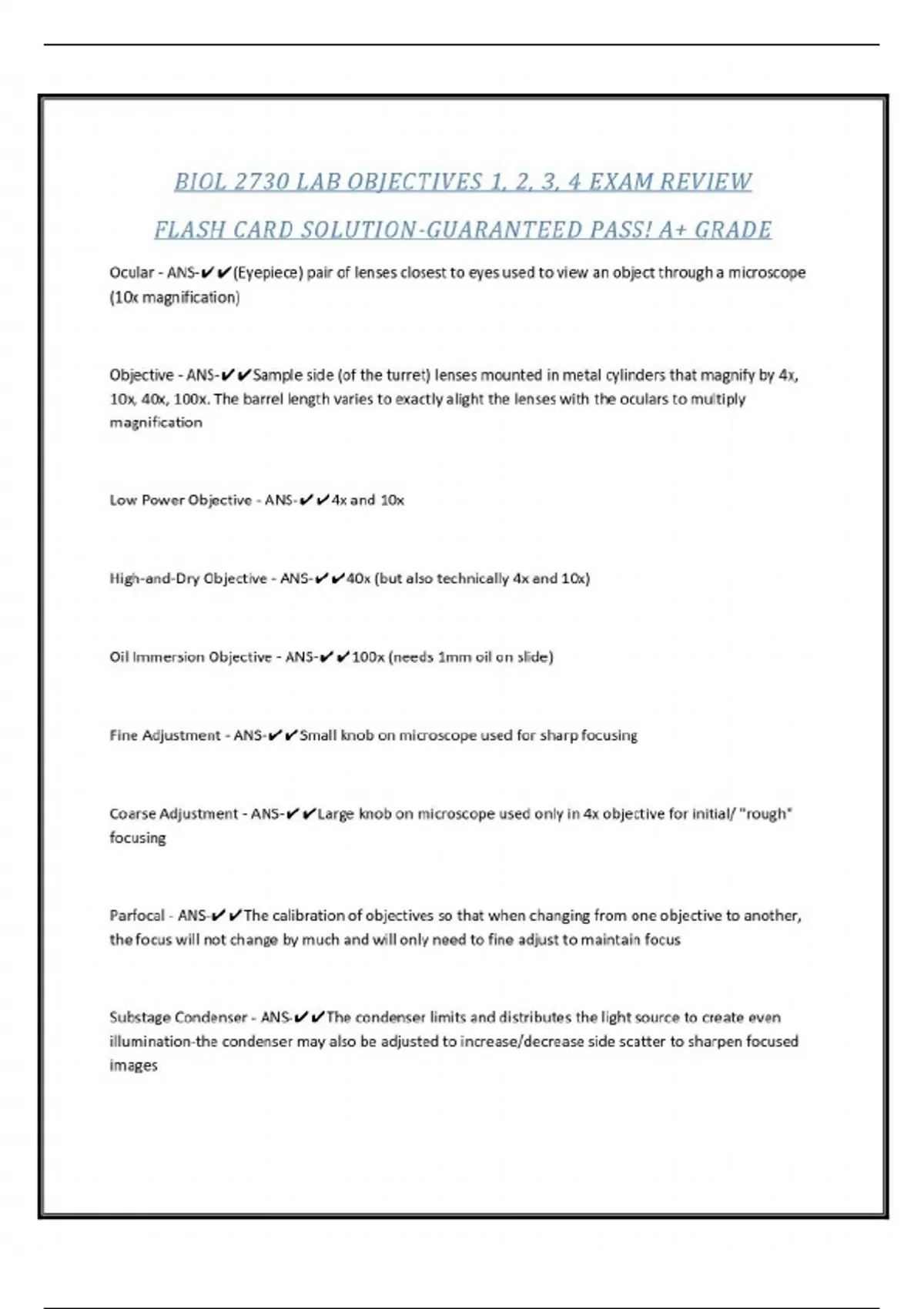 BIOL 2730 LAB OBJECTIVES 1, 2, 3, 4 EXAM REVIEW

FLASH CARD SOLUTION-GUARANTEED PASS! A+ GRADE

Ocular - ANS-✔✔(Eyepiece) pair of lenses closest to eyes used to view an object through a microscope (10x magnification)

Objective - ANS-✔✔Sample side (of the turret) lenses mounted in metal cylinders that magnify by 4x, 10x, 40x, 100x. The barrel length varies to exactly alight the lenses with the oculars to multiply magnification

Low Power Objective - ANS-✔✔4x and 10x

High-and-Dry Objective - ANS-✔✔40x (but also technically 4x and 10x)

Oil Immersion Objective - ANS-✔✔100x (needs 1mm oil on slide)

Fine Adjustment - ANS-✔✔Small knob on microscope used for sharp focusing

Coarse Adjustment - ANS-✔✔Large knob on microscope used only in 4x objective for initial/ "rough" focusing

Parfocal - ANS-✔✔The calibration of objectives so that when changing from one objective to another, the focus will not change by much and will only need to fine adjust to maintain focus

Substage Condenser - ANS-✔✔The condenser limits and distributes the light source to create even illumination-the condenser may also be adjusted to increase/decrease side scatter to sharpen focused images